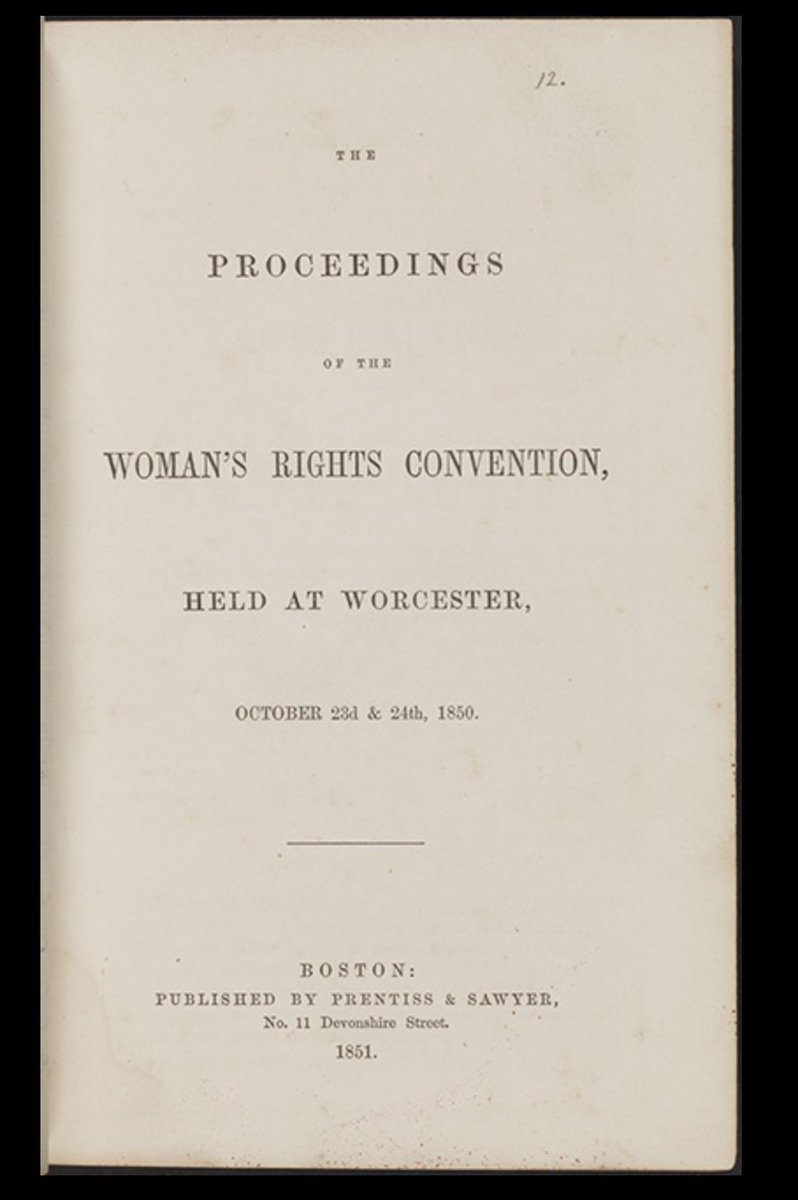 12.

THE

PROCEEDINGS

OF THE

WOMAN'S RIGHTS CONVENTION,

HELD AT WORCESTER,

OCTOBER 23d & 24th, 1850.

BOSTON:
PUBLISHED BY PRENTISS & SAWYER,
No. 11 Devonshire Street.
1851.